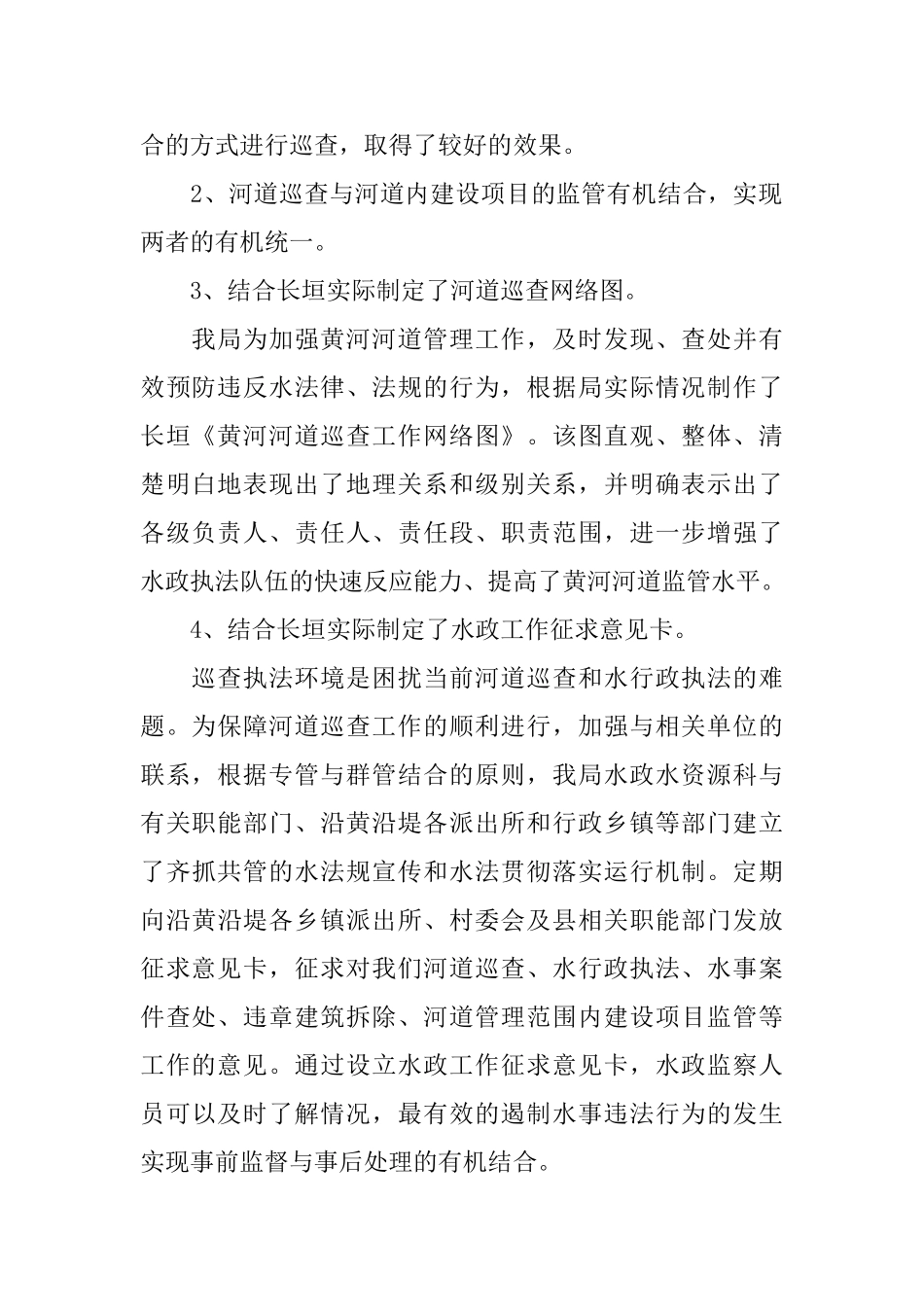 合的方式进行巡查，取得了较好的效果。

2、河道巡查与河道内建设项目的监管有机结合，实现两者的有机统一。

3、结合长垣实际制定了河道巡查网络图。

我局为加强黄河河道管理工作，及时发现、查处并有效预防违反水法律、法规的行为，根据局实际情况制作了长垣《黄河河道巡查工作网络图》。该图直观、整体、清楚明白地表现出了地理关系和级别关系，并明确表示出了各级负责人、责任人、责任段、职责范围，进一步增强了水政执法队伍的快速反应能力、提高了黄河河道监管水平。

4、结合长垣实际制定了水政工作征求意见卡。

巡查执法环境是困扰当前河道巡查和水行政执法的难题。为保障河道巡查工作的顺利进行，加强与相关单位的联系，根据专管与群管结合的原则，我局水政水资源科与有关职能部门、沿黄沿堤各派出所和行政乡镇等部门建立了齐抓共管的水法规宣传和水法贯彻落实运行机制。定期向沿黄沿堤各乡镇派出所、村委会及县相关职能部门发放征求意见卡，征求对我们河道巡查、水行政执法、水事案件查处、违章建筑拆除、河道管理范围内建设项目监管等工作的意见。通过设立水政工作征求意见卡，水政监察人员可以及时了解情况，最有效的遏制水事违法行为的发生实现事前监督与事后处理的有机结合。